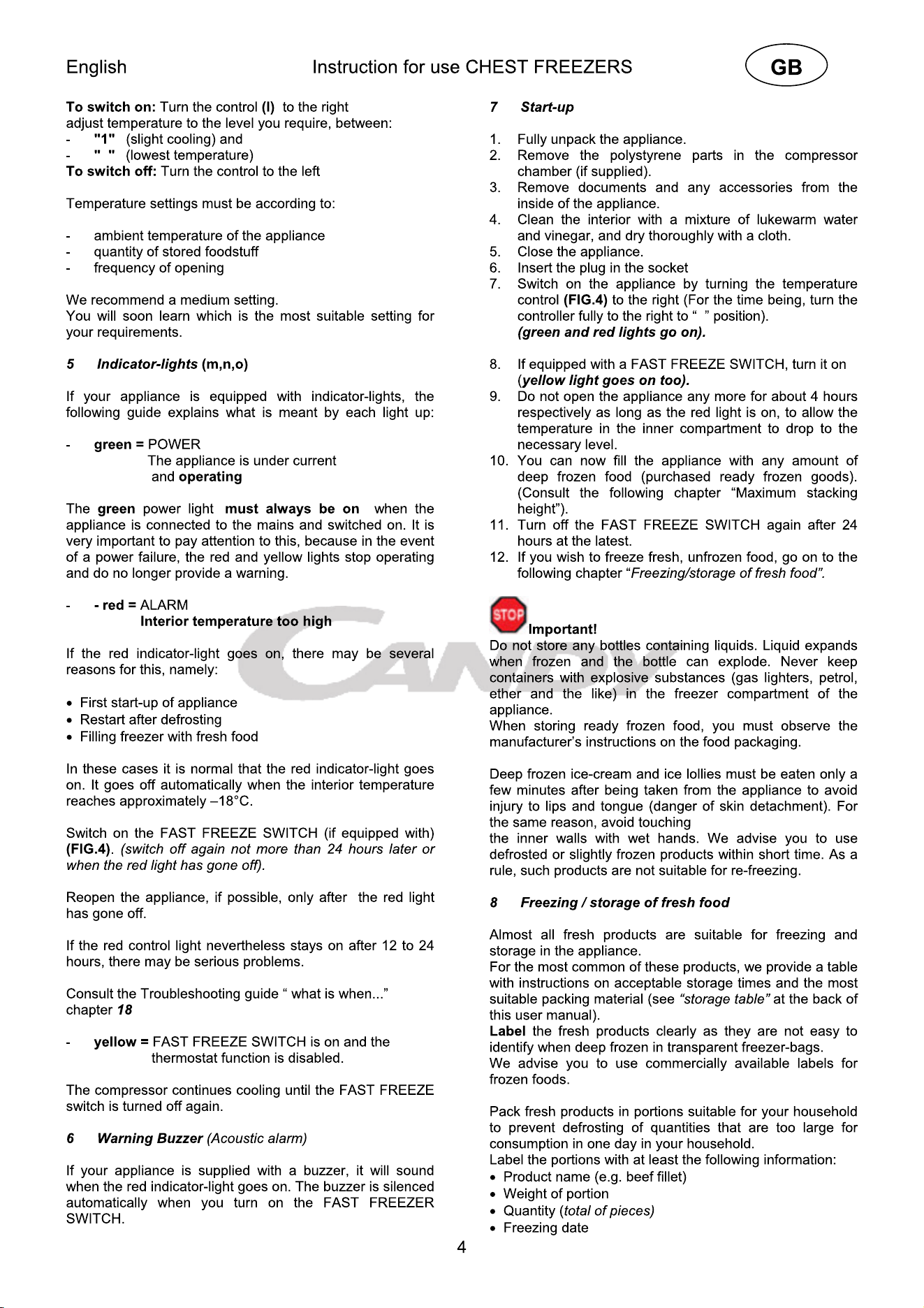 English Instruction for use CHEST FREEZERS GB

To switch on: Turn the control (I) to the right adjust temperature to the level you require, between:
- "1" (slight cooling) and
- " " (lowest temperature)
To switch off: Turn the control to the left

Temperature settings must be according to:

- ambient temperature of the appliance
- quantity of stored foodstuff
- frequency of opening

We recommend a medium setting.
You will soon learn which is the most suitable setting for your requirements.

5 Indicator-lights (m,n,o)

If your appliance is equipped with indicator-lights, the following guide explains what is meant by each light up:

- green = POWER
The appliance is under current
and operating

The green power light must always be on when the appliance is connected to the mains and switched on. It is very important to pay attention to this, because in the event of a power failure, the red and yellow lights stop operating and do no longer provide a warning.

- - red = ALARM
Interior temperature too high

If the red indicator-light goes on, there may be several reasons for this, namely:

• First start-up of appliance
• Restart after defrosting
• Filling freezer with fresh food

In these cases it is normal that the red indicator-light goes on. It goes off automatically when the interior temperature reaches approximately –18°C.

Switch on the FAST FREEZE SWITCH (if equipped with) (FIG.4). (switch off again not more than 24 hours later or when the red light has gone off).

Reopen the appliance, if possible, only after the red light has gone off.

If the red control light nevertheless stays on after 12 to 24 hours, there may be serious problems.

Consult the Troubleshooting guide " what is when..." chapter 18

- yellow = FAST FREEZE SWITCH is on and the thermostat function is disabled.

The compressor continues cooling until the FAST FREEZE switch is turned off again.

6 Warning Buzzer (Acoustic alarm)

If your appliance is supplied with a buzzer, it will sound when the red indicator-light goes on. The buzzer is silenced automatically when you turn on the FAST FREEZER SWITCH.

7 Start-up

1. Fully unpack the appliance.
2. Remove the polystyrene parts in the compressor chamber (if supplied).
3. Remove documents and any accessories from the inside of the appliance.
4. Clean the interior with a mixture of lukewarm water and vinegar, and dry thoroughly with a cloth.
5. Close the appliance.
6. Insert the plug in the socket
7. Switch on the appliance by turning the temperature control (FIG.4) to the right (For the time being, turn the controller fully to the right to " " position). (green and red lights go on).
8. If equipped with a FAST FREEZE SWITCH, turn it on (yellow light goes on too).
9. Do not open the appliance any more for about 4 hours respectively as long as the red light is on, to allow the temperature in the inner compartment to drop to the necessary level.
10. You can now fill the appliance with any amount of deep frozen food (purchased ready frozen goods). (Consult the following chapter "Maximum stacking height").
11. Turn off the FAST FREEZE SWITCH again after 24 hours at the latest.
12. If you wish to freeze fresh, unfrozen food, go on to the following chapter "Freezing/storage of fresh food".

STOP Important!
Do not store any bottles containing liquids. Liquid expands when frozen and the bottle can explode. Never keep containers with explosive substances (gas lighters, petrol, ether and the like) in the freezer compartment of the appliance.
When storing ready frozen food, you must observe the manufacturer's instructions on the food packaging.

Deep frozen ice-cream and ice lollies must be eaten only a few minutes after being taken from the appliance to avoid injury to lips and tongue (danger of skin detachment). For the same reason, avoid touching
the inner walls with wet hands. We advise you to use defrosted or slightly frozen products within short time. As a rule, such products are not suitable for re-freezing.

8 Freezing / storage of fresh food

Almost all fresh products are suitable for freezing and storage in the appliance.
For the most common of these products, we provide a table with instructions on acceptable storage times and the most suitable packing material (see "storage table" at the back of this user manual).
Label the fresh products clearly as they are not easy to identify when deep frozen in transparent freezer-bags.
We advise you to use commercially available labels for frozen foods.

Pack fresh products in portions suitable for your household to prevent defrosting of quantities that are too large for consumption in one day in your household.
Label the portions with at least the following information:
• Product name (e.g. beef fillet)
• Weight of portion
• Quantity (total of pieces)
• Freezing date

4

CANDY